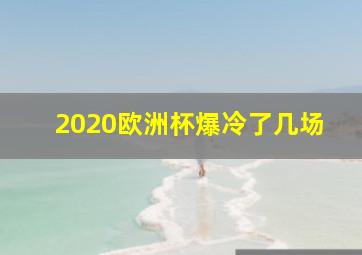 2020欧洲杯爆冷了几场